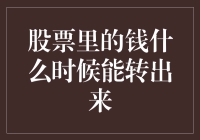 股票里的钱什么时候能转出来